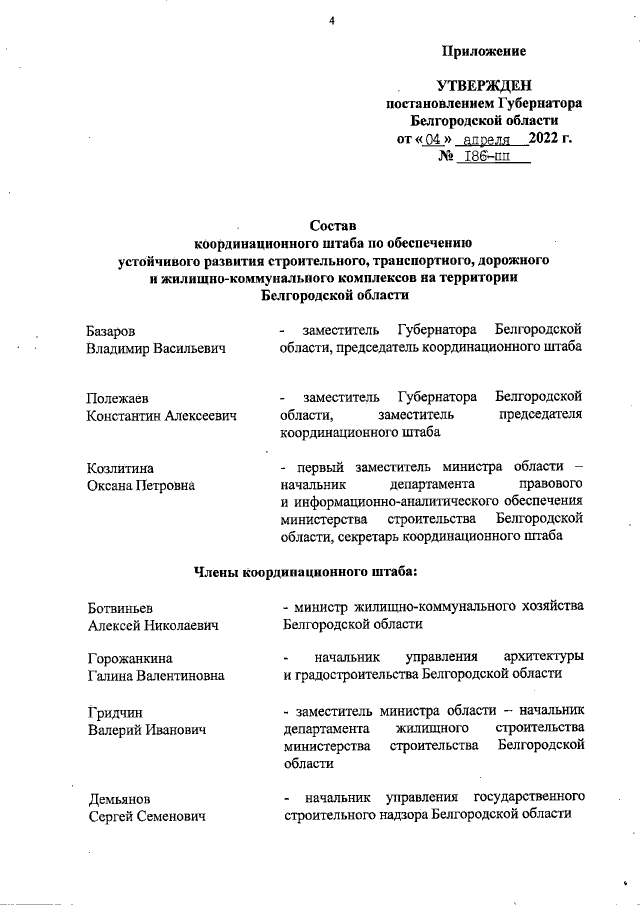 4

Приложение

УТВЕРЖДЕН
постановлением Губернатора
Белгородской области
от « 04 » апреля 2022 г.
№ 186-пп

Состав
координационного штаба по обеспечению
устойчивого развития строительного, транспортного, дорожного
и жилищно-коммунального комплексов на территории
Белгородской области

Базаров
Владимир Васильевич
- заместитель Губернатора Белгородской области, председатель координационного штаба

Полежаев
Константин Алексеевич
- заместитель Губернатора Белгородской области, заместитель председателя координационного штаба

Козлитина
Оксана Петровна
- первый заместитель министра области – начальник департамента правового и информационно-аналитического обеспечения министерства строительства Белгородской области, секретарь координационного штаба

Члены координационного штаба:

Ботвиньев
Алексей Николаевич
- министр жилищно-коммунального хозяйства Белгородской области

Горожанкина
Галина Валентиновна
- начальник управления архитектуры и градостроительства Белгородской области

Гридчин
Валерий Иванович
- заместитель министра области – начальник департамента жилищного строительства министерства строительства Белгородской области

Демьянов
Сергей Семенович
- начальник управления государственного строительного надзора Белгородской области